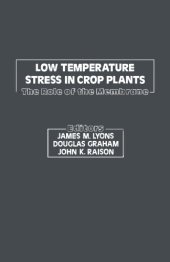 LOW TEMPERATURE STRESS IN CROP PLANTS
The Role of the Membrane

Editors
JAMES M. LYONS
DOUGLAS GRAHAM
JOHN K. RAISON